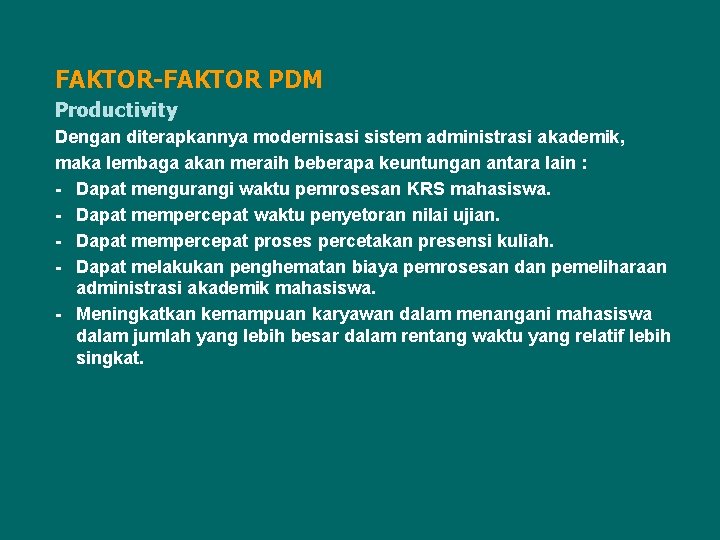 FAKTOR-FAKTOR PDM

Productivity

Dengan diterapkannya modernisasi sistem administrasi akademik, maka lembaga akan meraih beberapa keuntungan antara lain :

- Dapat mengurangi waktu pemrosesan KRS mahasiswa.
- Dapat mempercepat waktu penyetoran nilai ujian.
- Dapat mempercepat proses percetakan presensi kuliah.
- Dapat melakukan penghematan biaya pemrosesan dan pemeliharaan administrasi akademik mahasiswa.
- Meningkatkan kemampuan karyawan dalam menangani mahasiswa dalam jumlah yang lebih besar dalam rentang waktu yang relatif lebih singkat.